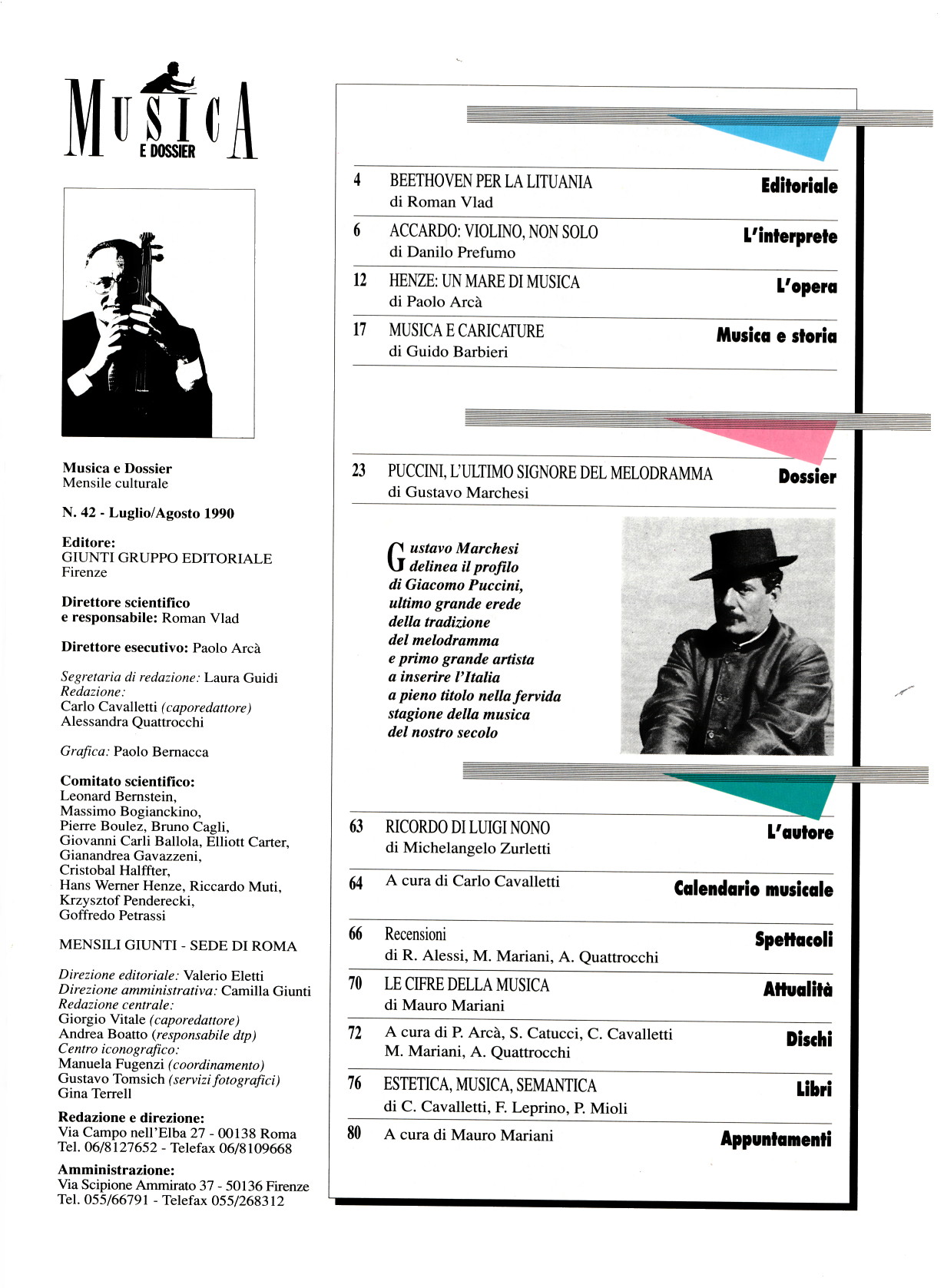 MUSICA
E DOSSIER

Musica e Dossier
Mensile culturale

N. 42 - Luglio/Agosto 1990

Editore:
GIUNTI GRUPPO EDITORIALE
Firenze

Direttore scientifico e responsabile: Roman Vlad

Direttore esecutivo: Paolo Arcà

Segretaria di redazione: Laura Guidi
Redazione:
Carlo Cavalletti (caporedattore)
Alessandra Quattrocchi

Grafica: Paolo Bernacca

Comitato scientifico:
Leonard Bernstein,
Massimo Bogianckino,
Pierre Boulez, Bruno Cagli,
Giovanni Carli Ballola, Elliott Carter,
Gianandrea Gavazzeni,
Cristobal Halffter,
Hans Werner Henze, Riccardo Muti,
Krzysztof Penderecki,
Goffredo Petrassi

MENSILI GIUNTI - SEDE DI ROMA

Direzione editoriale: Valerio Eletti
Direzione amministrativa: Camilla Giunti
Redazione centrale:
Giorgio Vitale (caporedattore)
Andrea Boatto (responsabile dtp)
Centro iconografico:
Manuela Fugenzi (coordinamento)
Gustavo Tomsich (servizi fotografici)
Gina Terrell

Redazione e direzione:
Via Campo nell'Elba 27 - 00138 Roma
Tel. 06/8127652 - Telefax 06/8109668

Amministrazione:
Via Scipione Ammirato 37 - 50136 Firenze
Tel. 055/66791 - Telefax 055/268312

4 BEETHOVEN PER LA LITUANIA
di Roman Vlad
Editoriale

6 ACCARDO: VIOLINO, NON SOLO
di Danilo Prefumo
L'interprete

12 HENZE: UN MARE DI MUSICA
di Paolo Arcà
L'opera

17 MUSICA E CARICATURE
di Guido Barbieri
Musica e storia

23 PUCCINI, L'ULTIMO SIGNORE DEL MELODRAMMA
di Gustavo Marchesi
Dossier

Gustavo Marchesi delinea il profilo di Giacomo Puccini, ultimo grande erede della tradizione del melodramma e primo grande artista a inserire l'Italia a pieno titolo nella fervida stagione della musica del nostro secolo

63 RICORDO DI LUIGI NONO
di Michelangelo Zurletti
L'autore

64 A cura di Carlo Cavalletti
Calendario musicale

66 Recensioni
di R. Alessi, M. Mariani, A. Quattrocchi
Spettacoli

70 LE CIFRE DELLA MUSICA
di Mauro Mariani
Attualità

72 A cura di P. Arcà, S. Catucci, C. Cavalletti M. Mariani, A. Quattrocchi
Dischi

76 ESTETICA, MUSICA, SEMANTICA
di C. Cavalletti, F. Leprino, P. Mioli
Libri

80 A cura di Mauro Mariani
Appuntamenti